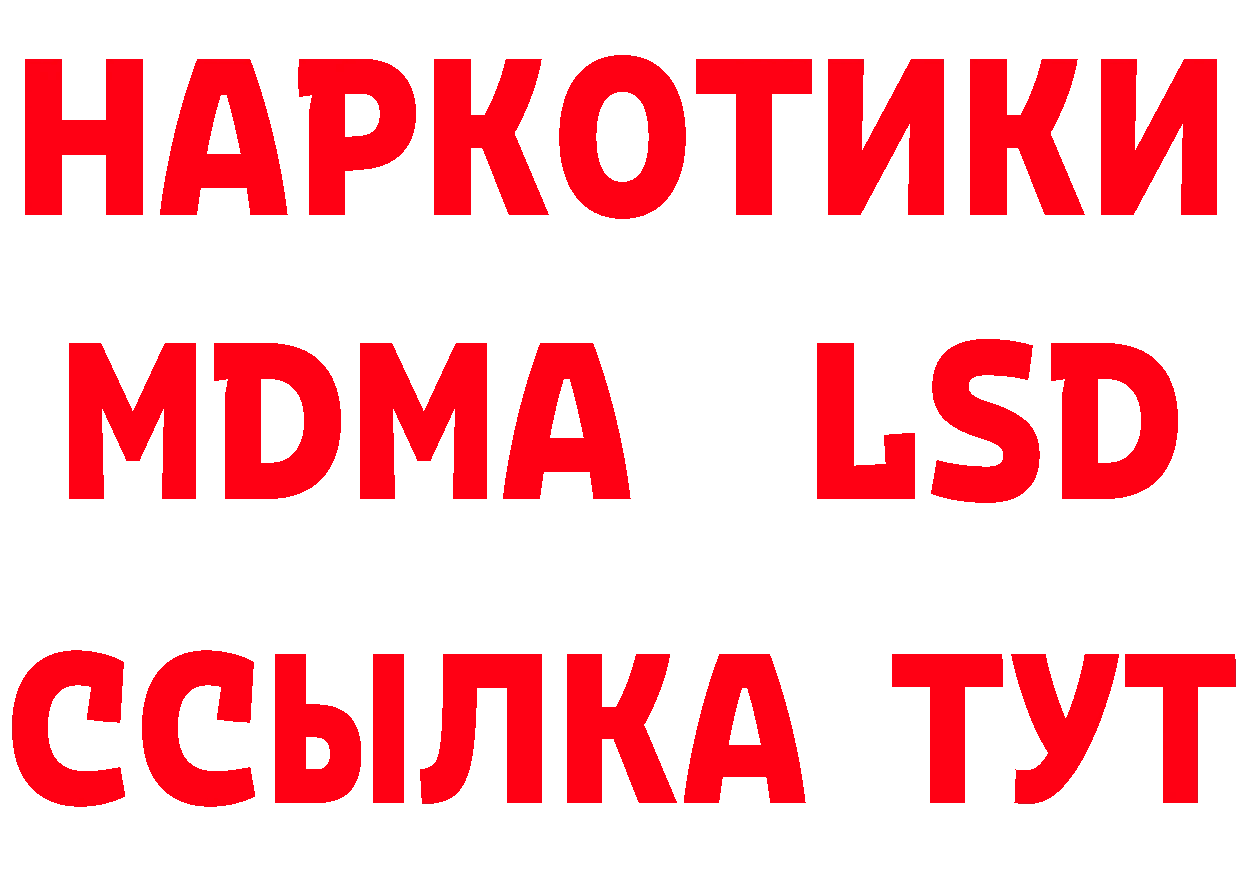 НАРКОТИКИ
MDMA LSD
ССЫЛКА ТУТ